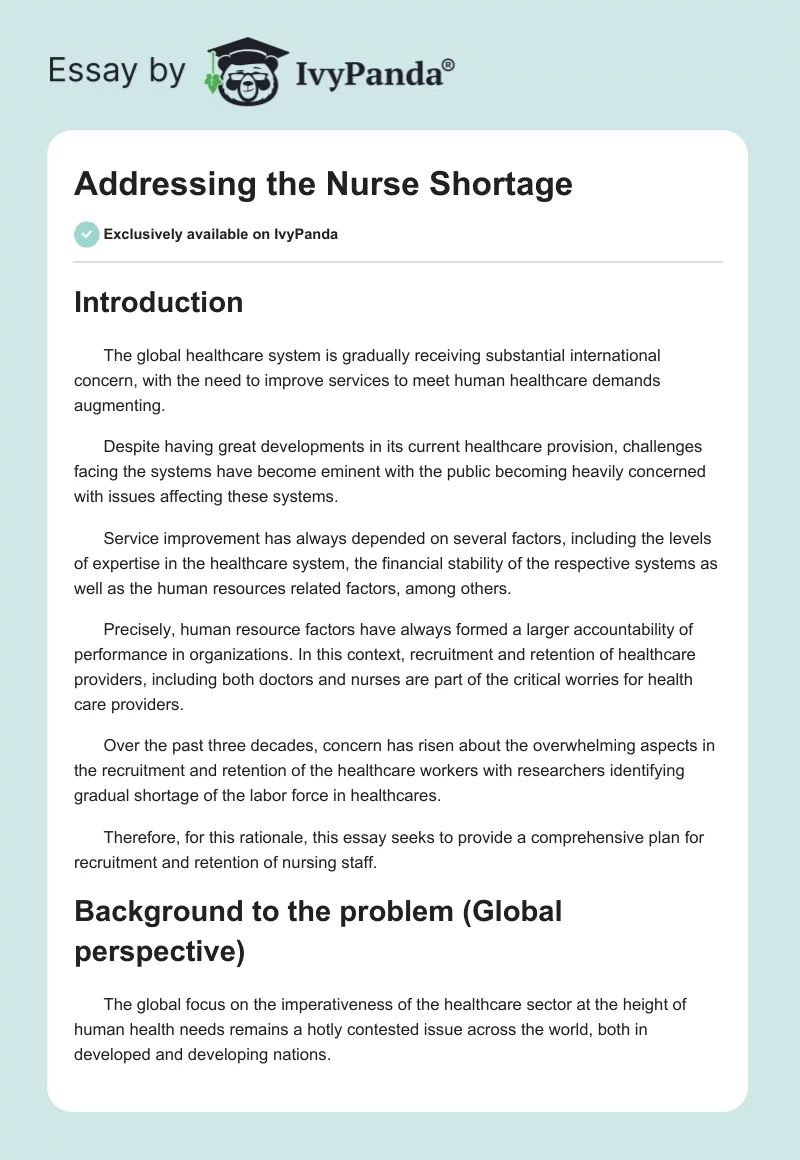 Essay by IvyPanda®

Addressing the Nurse Shortage

Exclusively available on IvyPanda

Introduction

The global healthcare system is gradually receiving substantial international concern, with the need to improve services to meet human healthcare demands augmenting.

Despite having great developments in its current healthcare provision, challenges facing the systems have become eminent with the public becoming heavily concerned with issues affecting these systems.

Service improvement has always depended on several factors, including the levels of expertise in the healthcare system, the financial stability of the respective systems as well as the human resources related factors, among others.

Precisely, human resource factors have always formed a larger accountability of performance in organizations. In this context, recruitment and retention of healthcare providers, including both doctors and nurses are part of the critical worries for health care providers.

Over the past three decades, concern has risen about the overwhelming aspects in the recruitment and retention of the healthcare workers with researchers identifying gradual shortage of the labor force in healthcares.

Therefore, for this rationale, this essay seeks to provide a comprehensive plan for recruitment and retention of nursing staff.

Background to the problem (Global perspective)

The global focus on the imperativeness of the healthcare sector at the height of human health needs remains a hotly contested issue across the world, both in developed and developing nations.